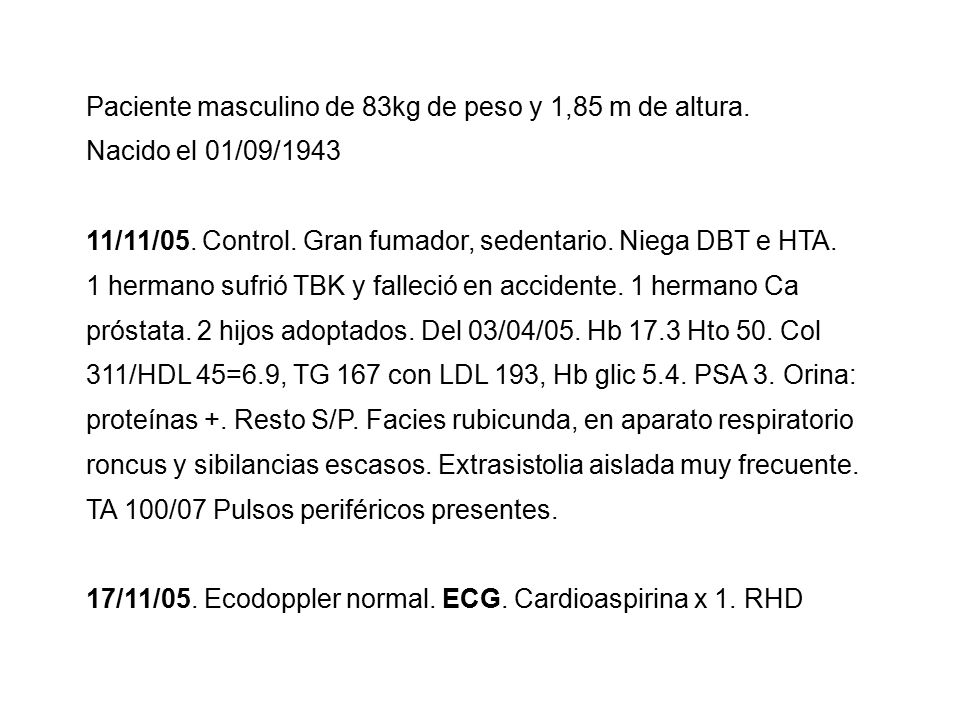 Paciente masculino de 83kg de peso y 1,85 m de altura.
Nacido el 01/09/1943

11/11/05. Control. Gran fumador, sedentario. Niega DBT e HTA. 1 hermano sufrió TBK y falleció en accidente. 1 hermano Ca próstata. 2 hijos adoptados. Del 03/04/05. Hb 17.3 Hto 50. Col 311/HDL 45=6.9, TG 167 con LDL 193, Hb glic 5.4. PSA 3. Orina: proteínas +. Resto S/P. Facies rubicunda, en aparato respiratorio roncus y sibilancias escasos. Extrasistolia aislada muy frecuente. TA 100/07 Pulsos periféricos presentes.

17/11/05. Ecodoppler normal. ECG. Cardioaspirina x 1. RHD